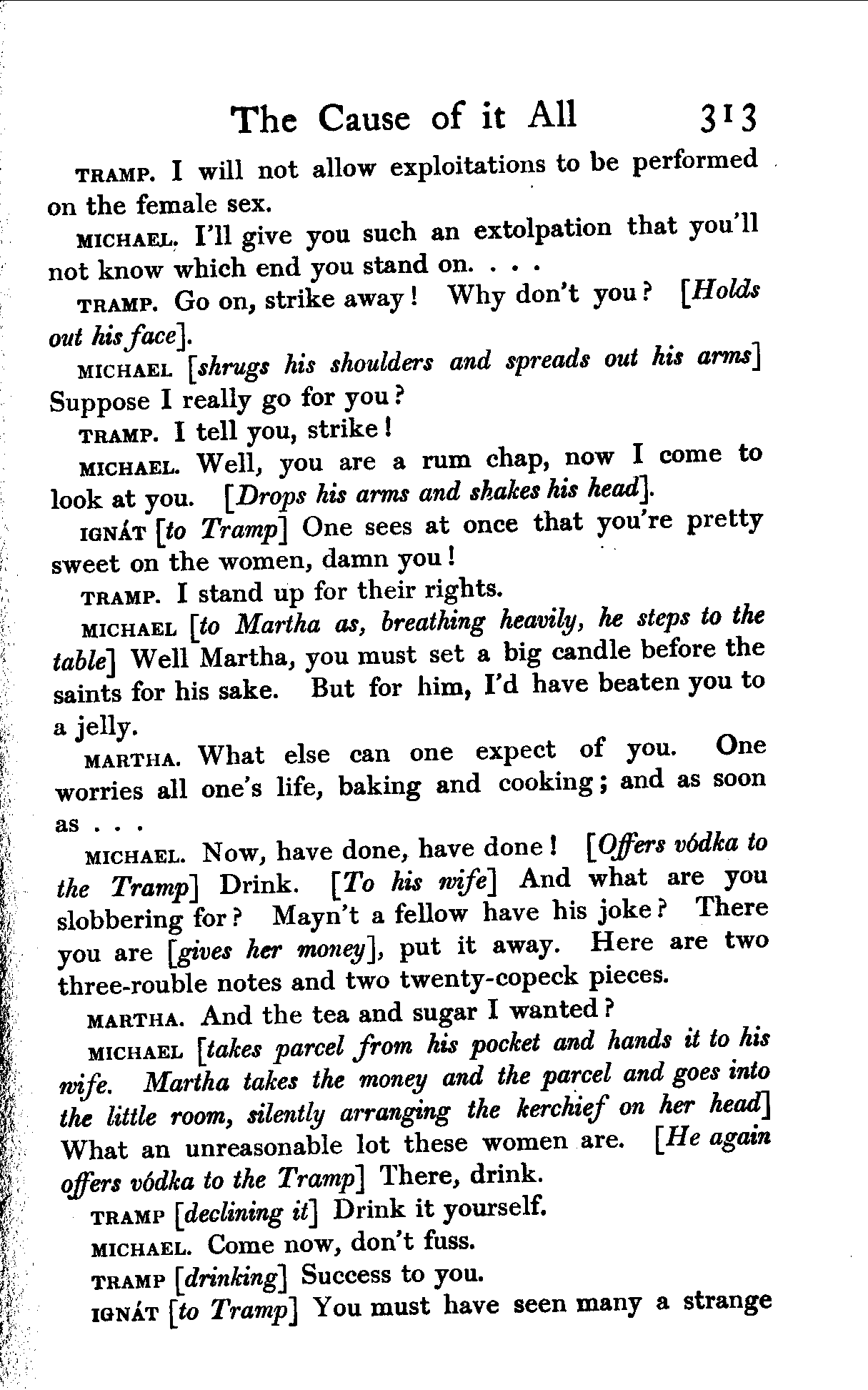 The Cause of it All 313

TRAMP. I will not allow exploitations to be performed on the female sex.

MICHAEL. I'll give you such an extolpation that you'll not know which end you stand on. . . .

TRAMP. Go on, strike away! Why don't you? [Holds out his face].

MICHAEL [shrugs his shoulders and spreads out his arms] Suppose I really go for you?

TRAMP. I tell you, strike!

MICHAEL. Well, you are a rum chap, now I come to look at you. [Drops his arms and shakes his head].

IGNÁT [to Tramp] One sees at once that you're pretty sweet on the women, damn you!

TRAMP. I stand up for their rights.

MICHAEL [to Martha as, breathing heavily, he steps to the table] Well Martha, you must set a big candle before the saints for his sake. But for him, I'd have beaten you to a jelly.

MARTHA. What else can one expect of you. One worries all one's life, baking and cooking; and as soon as . . .

MICHAEL. Now, have done, have done! [Offers vódka to the Tramp] Drink. [To his wife] And what are you slobbering for? Mayn't a fellow have his joke? There you are [gives her money], put it away. Here are two three-rouble notes and two twenty-copeck pieces.

MARTHA. And the tea and sugar I wanted?

MICHAEL [takes parcel from his pocket and hands it to his wife. Martha takes the money and the parcel and goes into the little room, silently arranging the kerchief on her head] What an unreasonable lot these women are. [He again offers vódka to the Tramp] There, drink.

TRAMP [declining it] Drink it yourself.

MICHAEL. Come now, don't fuss.

TRAMP [drinking] Success to you.

IGNÁT [to Tramp] You must have seen many a strange